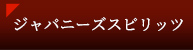 ジャパニーズスピリッツ